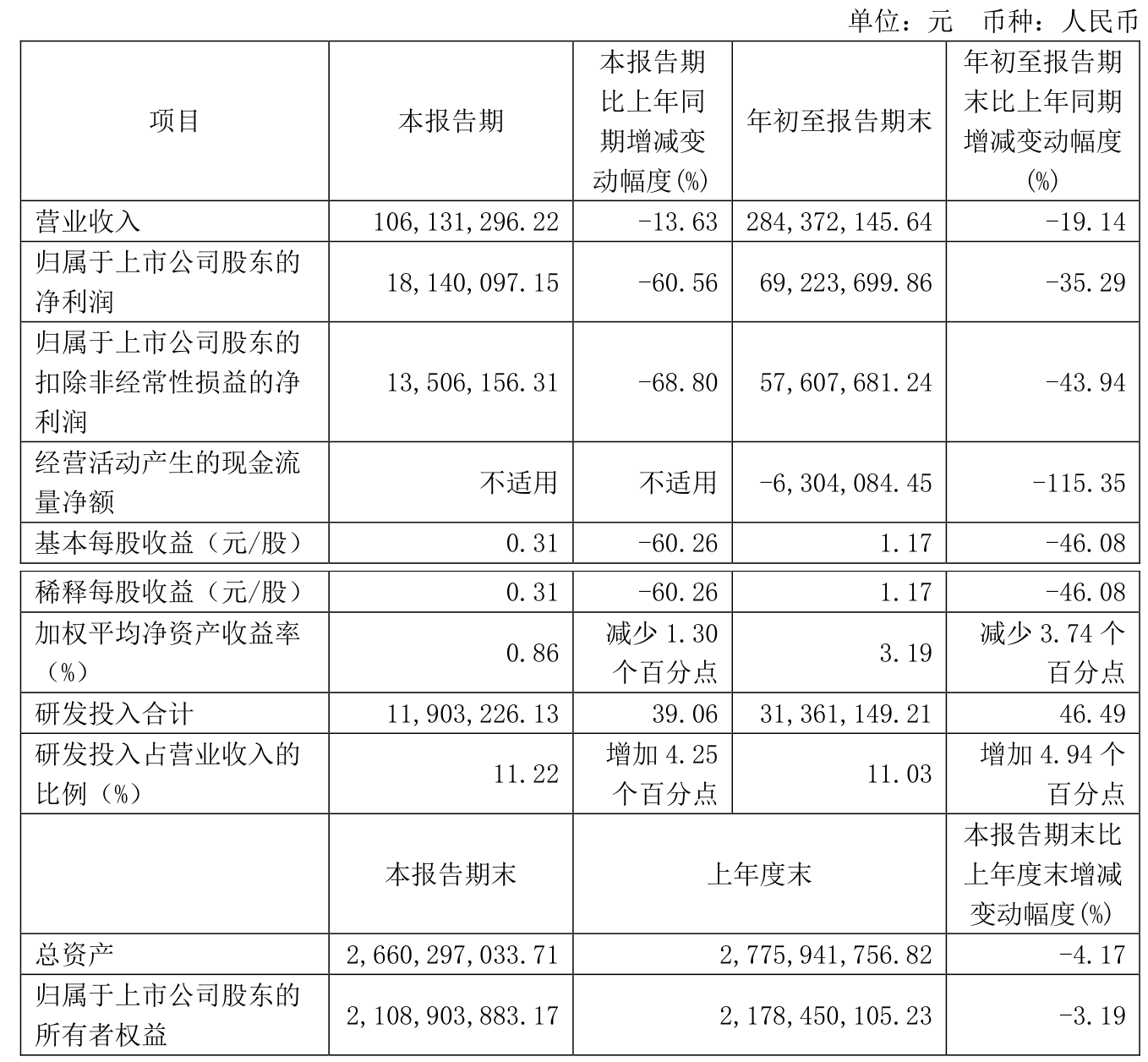 单位：元 币种：人民币

| 项目 | 本报告期 | 本报告期比上年同期增减变动幅度(%) | 年初至报告期末 | 年初至报告期末比上年同期增减变动幅度(%) |
|---|---|---|---|---|
| 营业收入 | 106,131,296.22 | -13.63 | 284,372,145.64 | -19.14 |
| 归属于上市公司股东的净利润 | 18,140,097.15 | -60.56 | 69,223,699.86 | -35.29 |
| 归属于上市公司股东的扣除非经常性损益的净利润 | 13,506,156.31 | -68.80 | 57,607,681.24 | -43.94 |
| 经营活动产生的现金流量净额 | 不适用 | 不适用 | -6,304,084.45 | -115.35 |
| 基本每股收益（元/股） | 0.31 | -60.26 | 1.17 | -46.08 |
| 稀释每股收益（元/股） | 0.31 | -60.26 | 1.17 | -46.08 |
| 加权平均净资产收益率（%） | 0.86 | 减少 1.30 个百分点 | 3.19 | 减少 3.74 个百分点 |
| 研发投入合计 | 11,903,226.13 | 39.06 | 31,361,149.21 | 46.49 |
| 研发投入占营业收入的比例（%） | 11.22 | 增加 4.25 个百分点 | 11.03 | 增加 4.94 个百分点 |
| | 本报告期末 | 上年度末 | | 本报告期末比上年度末增减变动幅度(%) |
| 总资产 | 2,660,297,033.71 | 2,775,941,756.82 | | -4.17 |
| 归属于上市公司股东的所有者权益 | 2,108,903,883.17 | 2,178,450,105.23 | | -3.19 |